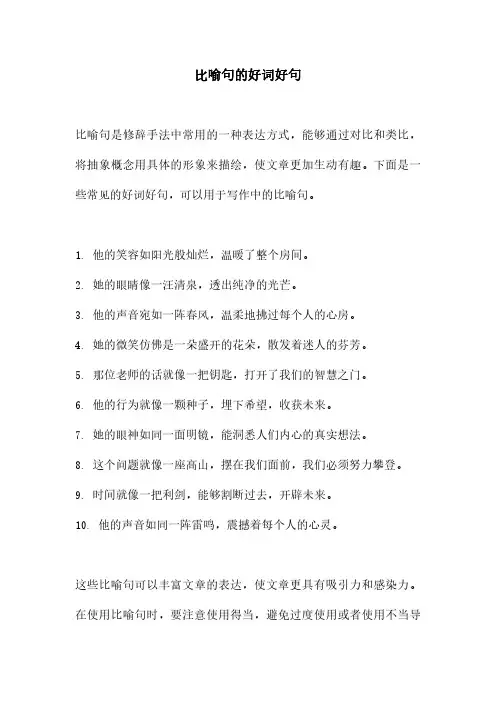 比喻句的好词好句

比喻句是修辞手法中常用的一种表达方式，能够通过对比和类比，将抽象概念用具体的形象来描绘，使文章更加生动有趣。下面是一些常见的好词好句，可以用于写作中的比喻句。

1. 他的笑容如阳光般灿烂，温暖了整个房间。
2. 她的眼睛像一汪清泉，透出纯净的光芒。
3. 他的声音宛如一阵春风，温柔地拂过每个人的心房。
4. 她的微笑仿佛是一朵盛开的花朵，散发着迷人的芬芳。
5. 那位老师的话就像一把钥匙，打开了我们的智慧之门。
6. 他的行为就像一颗种子，埋下希望，收获未来。
7. 她的眼神如同一面明镜，能洞悉人们内心的真实想法。
8. 这个问题就像一座高山，摆在我们面前，我们必须努力攀登。
9. 时间就像一把利剑，能够割断过去，开辟未来。
10. 他的声音如同一阵雷鸣，震撼着每个人的心灵。

这些比喻句可以丰富文章的表达，使文章更具有吸引力和感染力。在使用比喻句时，要注意使用得当，避免过度使用或者使用不当导